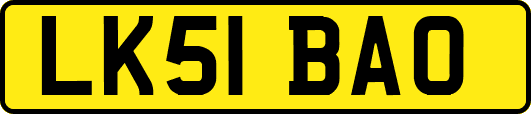 LK51 BAO